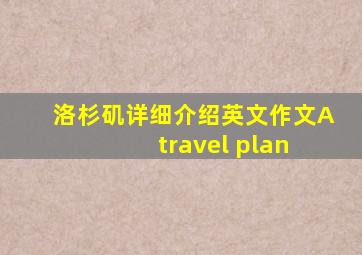 洛杉矶详细介绍英文作文A travel plan